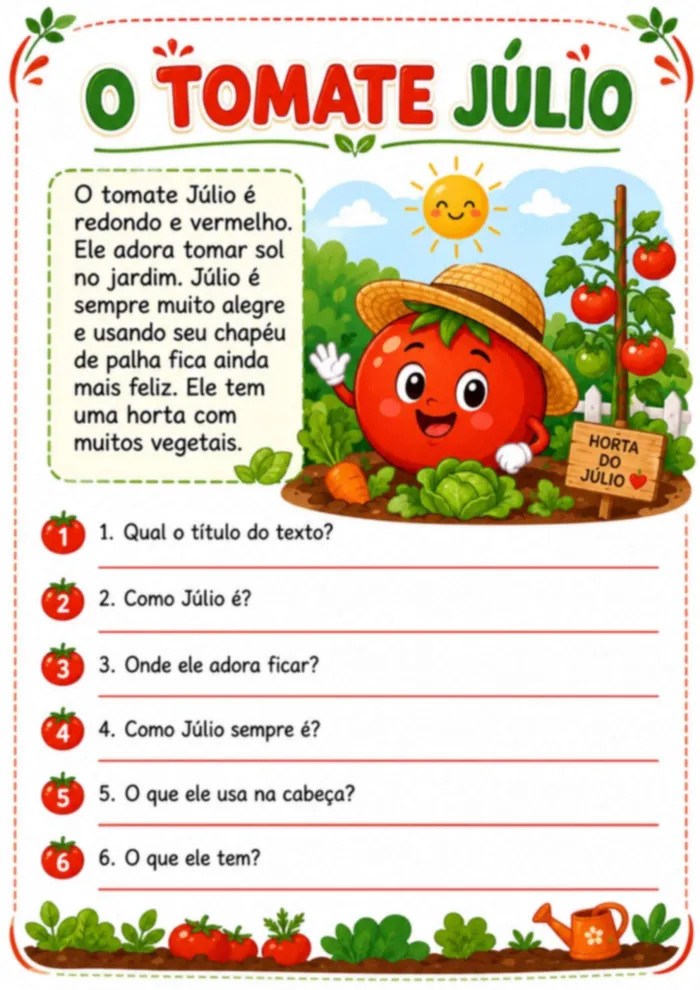 O TOMATE JÚLIO

O tomate Júlio é redondo e vermelho. Ele adora tomar sol no jardim. Júlio é sempre muito alegre e usando seu chapéu de palha fica ainda mais feliz. Ele tem uma horta com muitos vegetais.

HORTA DO JÚLIO

1 1. Qual o título do texto?

2 2. Como Júlio é?

3 3. Onde ele adora ficar?

4 4. Como Júlio sempre é?

5 5. O que ele usa na cabeça?

6 6. O que ele tem?